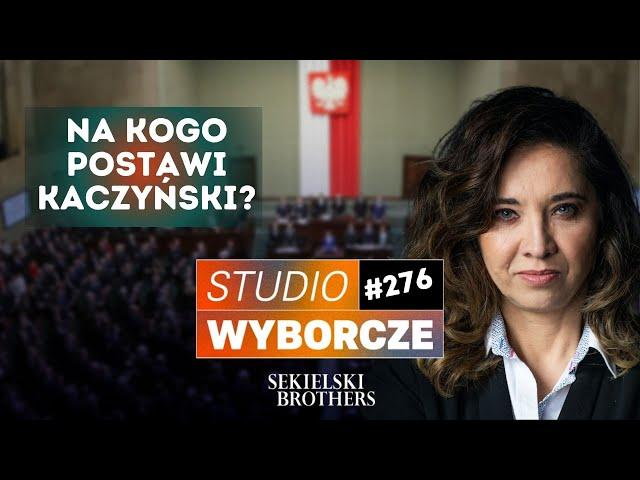 NA KOGO POSTAWI KACZYŃSKI?

STUDIO #276
WYBORCZE

SEKIELSKI BROTHERS